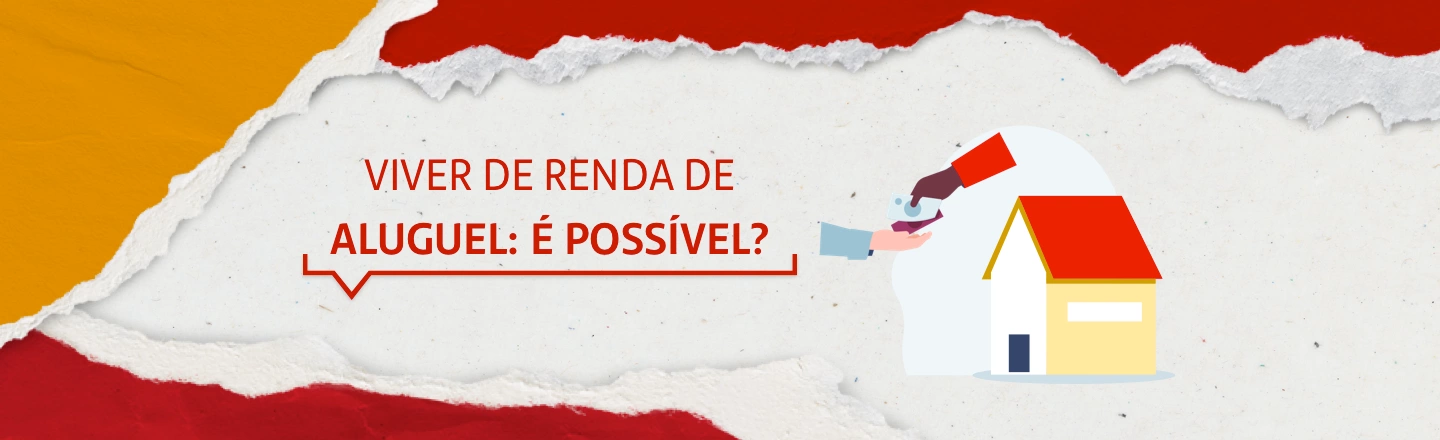 VIVER DE RENDA DE
ALUGUEL: É POSSÍVEL?